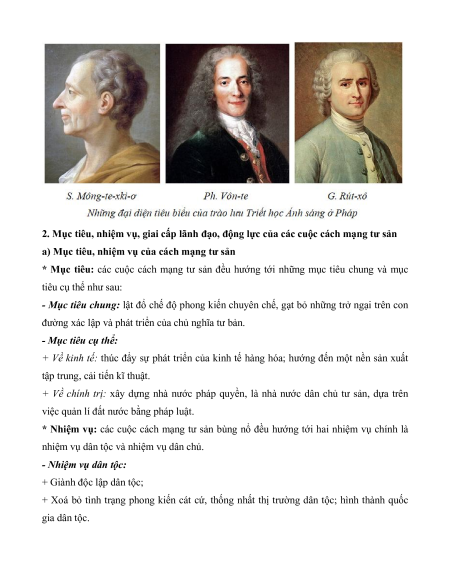 S. Mông-te-xki-ơ

Ph. Vôn-te

G. Rút-xô

Những đại diện tiêu biểu của trào lưu Triết học Ánh sáng ở Pháp

2. Mục tiêu, nhiệm vụ, giai cấp lãnh đạo, động lực của các cuộc cách mạng tư sản

a) Mục tiêu, nhiệm vụ của cách mạng tư sản

* Mục tiêu: các cuộc cách mạng tư sản đều hướng tới những mục tiêu chung và mục tiêu cụ thể như sau:

- Mục tiêu chung: lật đổ chế độ phong kiến chuyên chế, gạt bỏ những trở ngại trên con đường xác lập và phát triển của chủ nghĩa tư bản.

- Mục tiêu cụ thể:

+ Về kinh tế: thúc đẩy sự phát triển của kinh tế hàng hóa; hướng đến một nền sản xuất tập trung, cải tiến kĩ thuật.

+ Về chính trị: xây dựng nhà nước pháp quyền, là nhà nước dân chủ tư sản, dựa trên việc quản lí đất nước bằng pháp luật.

* Nhiệm vụ: các cuộc cách mạng tư sản bùng nổ đều hướng tới hai nhiệm vụ chính là nhiệm vụ dân tộc và nhiệm vụ dân chủ.

- Nhiệm vụ dân tộc:

+ Giành độc lập dân tộc;

+ Xoá bỏ tình trạng phong kiến cát cứ, thống nhất thị trường dân tộc; hình thành quốc gia dân tộc.